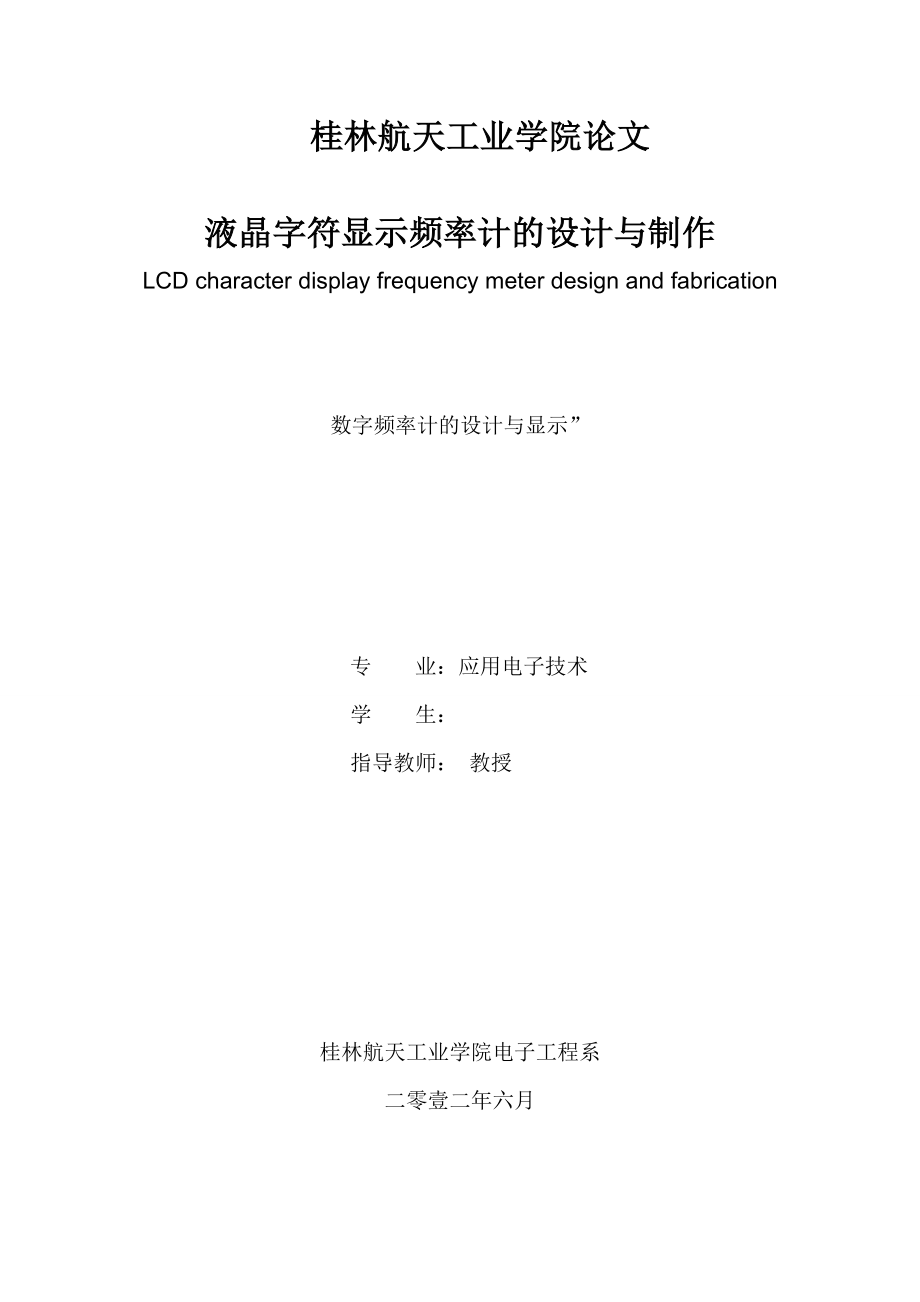 桂林航天工业学院论文

液晶字符显示频率计的设计与制作

LCD character display frequency meter design and fabrication

数字频率计的设计与显示”

专　　业：应用电子技术

学　　生：

指导教师：　教授

桂林航天工业学院电子工程系

二零壹二年六月